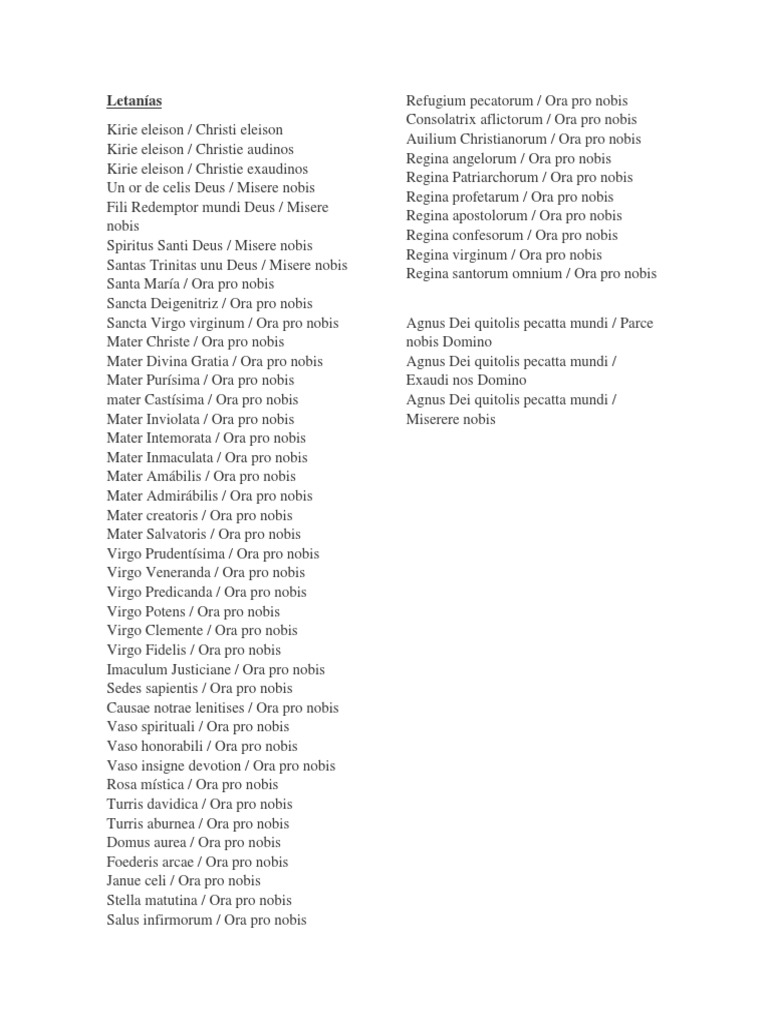 Letanías

Kirie eleison / Christi eleison
Kirie eleison / Christie audinos
Kirie eleison / Christie exaudinos
Un or de celis Deus / Misere nobis
Fili Redemptor mundi Deus / Misere nobis
Spiritus Santi Deus / Misere nobis
Santas Trinitas unu Deus / Misere nobis
Santa María / Ora pro nobis
Sancta Deigenitriz / Ora pro nobis
Sancta Virgo virginum / Ora pro nobis
Mater Christe / Ora pro nobis
Mater Divina Gratia / Ora pro nobis
Mater Purísima / Ora pro nobis
mater Castísima / Ora pro nobis
Mater Inviolata / Ora pro nobis
Mater Intemorata / Ora pro nobis
Mater Inmaculata / Ora pro nobis
Mater Amábilis / Ora pro nobis
Mater Admirábilis / Ora pro nobis
Mater creatoris / Ora pro nobis
Mater Salvatoris / Ora pro nobis
Virgo Prudentísima / Ora pro nobis
Virgo Veneranda / Ora pro nobis
Virgo Predicanda / Ora pro nobis
Virgo Potens / Ora pro nobis
Virgo Clemente / Ora pro nobis
Virgo Fidelis / Ora pro nobis
Imaculum Justiciane / Ora pro nobis
Sedes sapientis / Ora pro nobis
Causae notrae lenitises / Ora pro nobis
Vaso spirituali / Ora pro nobis
Vaso honorabili / Ora pro nobis
Vaso insigne devotion / Ora pro nobis
Rosa mística / Ora pro nobis
Turris davidica / Ora pro nobis
Turris aburnea / Ora pro nobis
Domus aurea / Ora pro nobis
Foederis arcae / Ora pro nobis
Janue celi / Ora pro nobis
Stella matutina / Ora pro nobis
Salus infirmorum / Ora pro nobis

Refugium pecatorum / Ora pro nobis
Consolatrix aflictorum / Ora pro nobis
Auilium Christianorum / Ora pro nobis
Regina angelorum / Ora pro nobis
Regina Patriarchorum / Ora pro nobis
Regina profetarum / Ora pro nobis
Regina apostolorum / Ora pro nobis
Regina confesorum / Ora pro nobis
Regina virginum / Ora pro nobis
Regina santorum omnium / Ora pro nobis

Agnus Dei quitolis pecatta mundi / Parce nobis Domino
Agnus Dei quitolis pecatta mundi / Exaudi nos Domino
Agnus Dei quitolis pecatta mundi / Miserere nobis